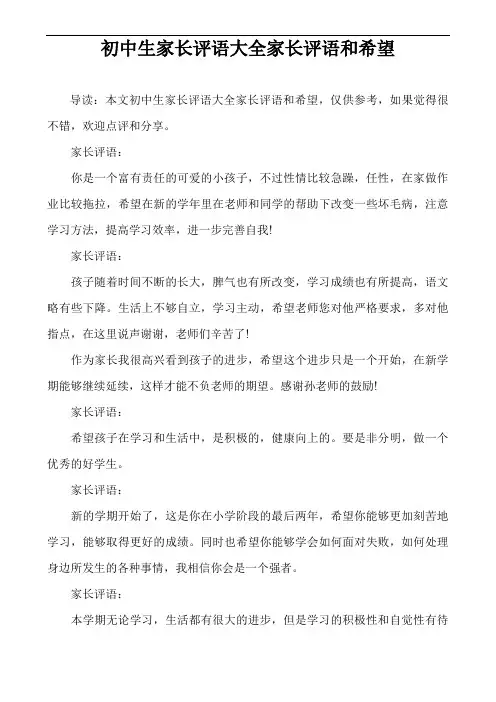 初中生家长评语大全家长评语和希望

导读：本文初中生家长评语大全家长评语和希望，仅供参考，如果觉得很不错，欢迎点评和分享。

家长评语：

你是一个富有责任的可爱的小孩子，不过性情比较急躁，任性，在家做作业比较拖拉，希望在新的学年里在老师和同学的帮助下改变一些坏毛病，注意学习方法，提高学习效率，进一步完善自我!

家长评语：

孩子随着时间不断的长大，脾气也有所改变，学习成绩也有所提高，语文略有些下降。生活上不够自立，学习主动，希望老师您对他严格要求，多对他指点，在这里说声谢谢，老师们辛苦了!

作为家长我很高兴看到孩子的进步，希望这个进步只是一个开始，在新学期能够继续延续，这样才能不负老师的期望。感谢孙老师的鼓励!

家长评语：

希望孩子在学习和生活中，是积极的，健康向上的。要是非分明，做一个优秀的好学生。

家长评语：

新的学期开始了，这是你在小学阶段的最后两年，希望你能够更加刻苦地学习，能够取得更好的成绩。同时也希望你能够学会如何面对失败，如何处理身边所发生的各种事情，我相信你会是一个强者。

家长评语：

本学期无论学习，生活都有很大的进步，但是学习的积极性和自觉性有待